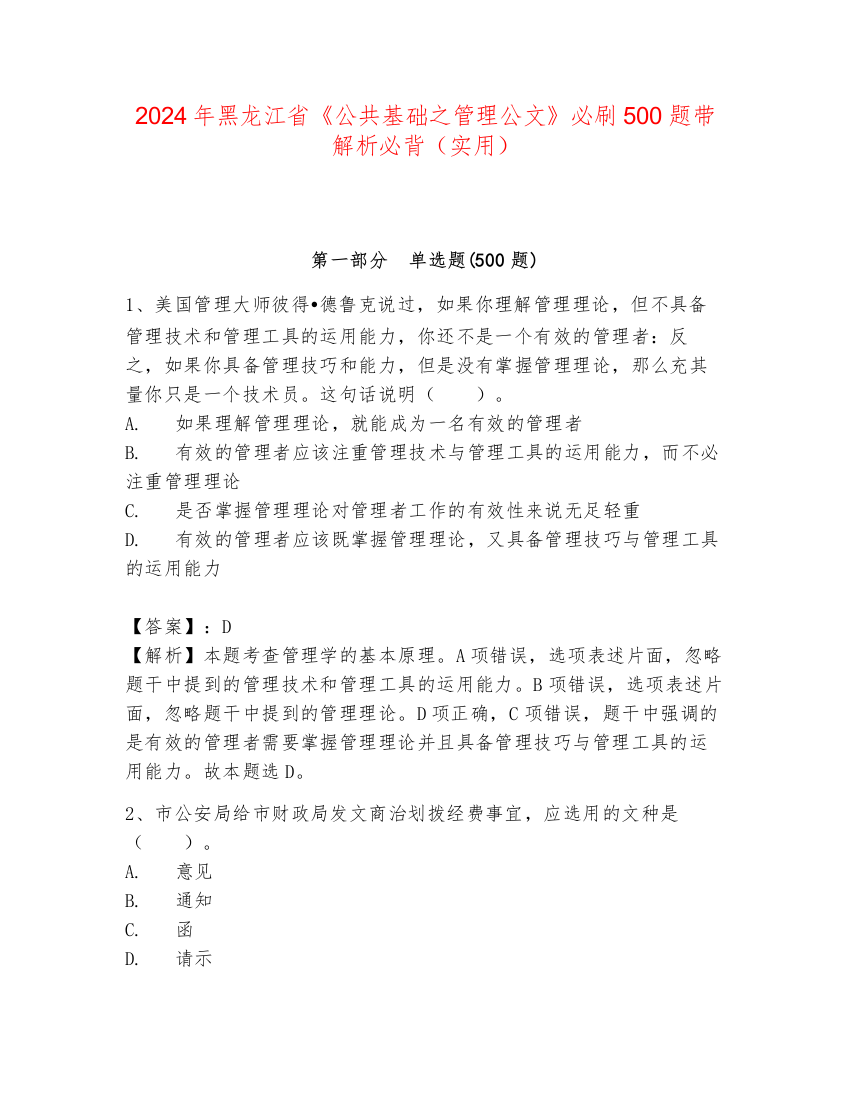 2024年黑龙江省《公共基础之管理公文》必刷500题带解析必背（实用）

第一部分　单选题(500题)

1、美国管理大师彼得•德鲁克说过，如果你理解管理理论，但不具备管理技术和管理工具的运用能力，你还不是一个有效的管理者：反之，如果你具备管理技巧和能力，但是没有掌握管理理论，那么充其量你只是一个技术员。这句话说明（　　）。
A.　如果理解管理理论，就能成为一名有效的管理者
B.　有效的管理者应该注重管理技术与管理工具的运用能力，而不必注重管理理论
C.　是否掌握管理理论对管理者工作的有效性来说无足轻重
D.　有效的管理者应该既掌握管理理论，又具备管理技巧与管理工具的运用能力

【答案】：D
【解析】本题考查管理学的基本原理。A项错误，选项表述片面，忽略题干中提到的管理技术和管理工具的运用能力。B项错误，选项表述片面，忽略题干中提到的管理理论。D项正确，C项错误，题干中强调的是有效的管理者需要掌握管理理论并且具备管理技巧与管理工具的运用能力。故本题选D。

2、市公安局给市财政局发文商洽划拨经费事宜，应选用的文种是（　　）。
A.　意见
B.　通知
C.　函
D.　请示